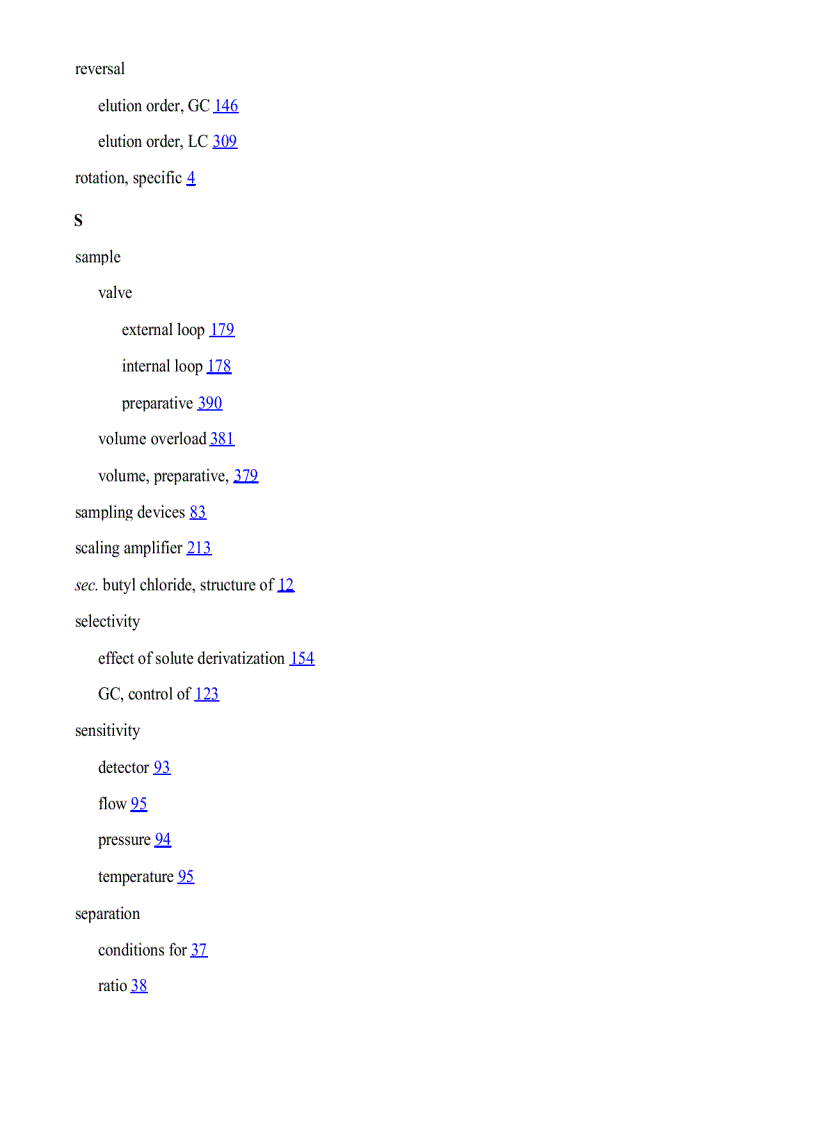 reversal

elution order, GC 146

elution order, LC 309

rotation, specific 4

S

sample

valve

external loop 179

internal loop 178

preparative 390

volume overload 381

volume, preparative, 379

sampling devices 83

scaling amplifier 213

sec. butyl chloride, structure of 12

selectivity

effect of solute derivatization 154

GC, control of 123

sensitivity

detector 93

flow 95

pressure 94

temperature 95

separation

conditions for 37

ratio 38